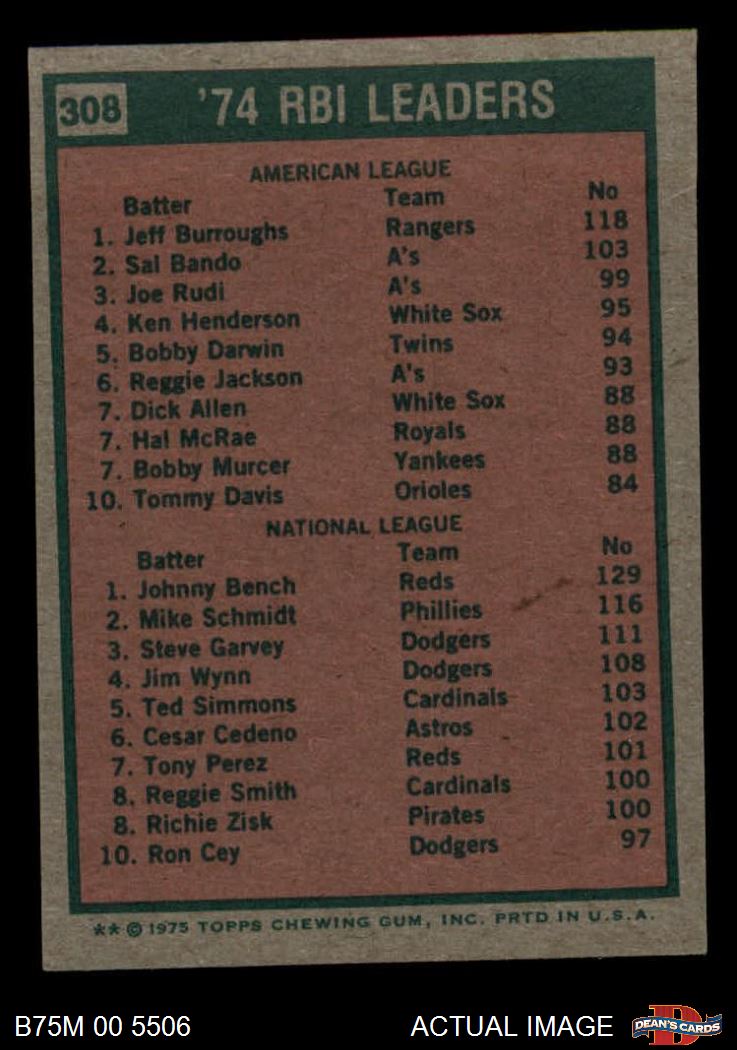 308 '74 RBI LEADERS

AMERICAN LEAGUE

| Batter | Team | No |
|---|---|---|
| 1. Jeff Burroughs | Rangers | 118 |
| 2. Sal Bando | A's | 103 |
| 3. Joe Rudi | A's | 99 |
| 4. Ken Henderson | White Sox | 95 |
| 5. Bobby Darwin | Twins | 94 |
| 6. Reggie Jackson | A's | 93 |
| 7. Dick Allen | White Sox | 88 |
| 7. Hal McRae | Royals | 88 |
| 7. Bobby Murcer | Yankees | 88 |
| 10. Tommy Davis | Orioles | 84 |

NATIONAL LEAGUE

| Batter | Team | No |
|---|---|---|
| 1. Johnny Bench | Reds | 129 |
| 2. Mike Schmidt | Phillies | 116 |
| 3. Steve Garvey | Dodgers | 111 |
| 4. Jim Wynn | Dodgers | 108 |
| 5. Ted Simmons | Cardinals | 103 |
| 6. Cesar Cedeno | Astros | 102 |
| 7. Tony Perez | Reds | 101 |
| 8. Reggie Smith | Cardinals | 100 |
| 8. Richie Zisk | Pirates | 100 |
| 10. Ron Cey | Dodgers | 97 |

** © 1975 TOPPS CHEWING GUM, INC. PRTD IN U.S.A.

B75M 00 5506

ACTUAL IMAGE

DEAN'S CARDS